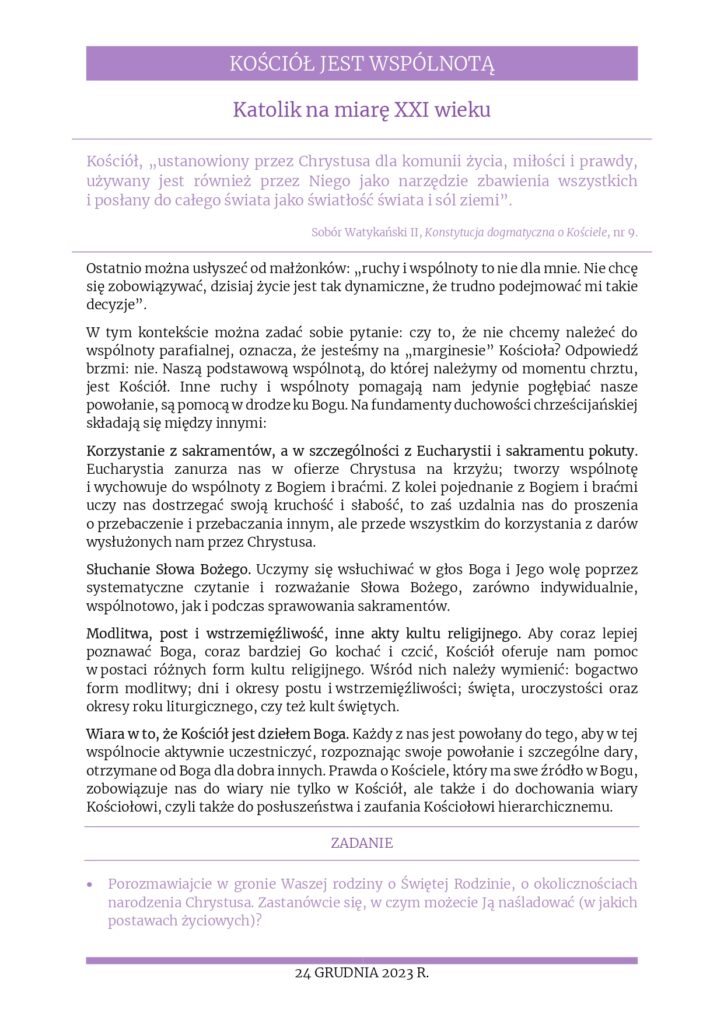 KOŚCIÓŁ JEST WSPÓLNOTĄ

Katolik na miarę XXI wieku

Kościół, „ustanowiony przez Chrystusa dla komunii życia, miłości i prawdy, używany jest również przez Niego jako narzędzie zbawienia wszystkich i posłany do całego świata jako światłość świata i sól ziemi".

Sobór Watykański II, Konstytucja dogmatyczna o Kościele, nr 9.

Ostatnio można usłyszeć od małżonków: „ruchy i wspólnoty to nie dla mnie. Nie chcę się zobowiązywać, dzisiaj życie jest tak dynamiczne, że trudno podejmować mi takie decyzje".

W tym kontekście można zadać sobie pytanie: czy to, że nie chcemy należeć do wspólnoty parafialnej, oznacza, że jesteśmy na „marginesie" Kościoła? Odpowiedź brzmi: nie. Naszą podstawową wspólnotą, do której należymy od momentu chrztu, jest Kościół. Inne ruchy i wspólnoty pomagają nam jedynie pogłębiać nasze powołanie, są pomocą w drodze ku Bogu. Na fundamenty duchowości chrześcijańskiej składają się między innymi:

Korzystanie z sakramentów, a w szczególności z Eucharystii i sakramentu pokuty. Eucharystia zanurza nas w ofierze Chrystusa na krzyżu; tworzy wspólnotę i wychowuje do wspólnoty z Bogiem i braćmi. Z kolei pojednanie z Bogiem i braćmi uczy nas dostrzegać swoją kruchość i słabość, to zaś uzdalnia nas do proszenia o przebaczenie i przebaczania innym, ale przede wszystkim do korzystania z darów wysłużonych nam przez Chrystusa.

Słuchanie Słowa Bożego. Uczymy się wsłuchiwać w głos Boga i Jego wolę poprzez systematyczne czytanie i rozważanie Słowa Bożego, zarówno indywidualnie, wspólnotowo, jak i podczas sprawowania sakramentów.

Modlitwa, post i wstrzemięźliwość, inne akty kultu religijnego. Aby coraz lepiej poznawać Boga, coraz bardziej Go kochać i czcić, Kościół oferuje nam pomoc w postaci różnych form kultu religijnego. Wśród nich należy wymienić: bogactwo form modlitwy; dni i okresy postu i wstrzemięźliwości; święta, uroczystości oraz okresy roku liturgicznego, czy też kult świętych.

Wiara w to, że Kościół jest dziełem Boga. Każdy z nas jest powołany do tego, aby w tej wspólnocie aktywnie uczestniczyć, rozpoznając swoje powołanie i szczególne dary, otrzymane od Boga dla dobra innych. Prawda o Kościele, który ma swe źródło w Bogu, zobowiązuje nas do wiary nie tylko w Kościół, ale także i do dochowania wiary Kościołowi, czyli także do posłuszeństwa i zaufania Kościołowi hierarchicznemu.

ZADANIE

• Porozmawiajcie w gronie Waszej rodziny o Świętej Rodzinie, o okolicznościach narodzenia Chrystusa. Zastanówcie się, w czym możecie Ją naśladować (w jakich postawach życiowych)?

24 GRUDNIA 2023 R.